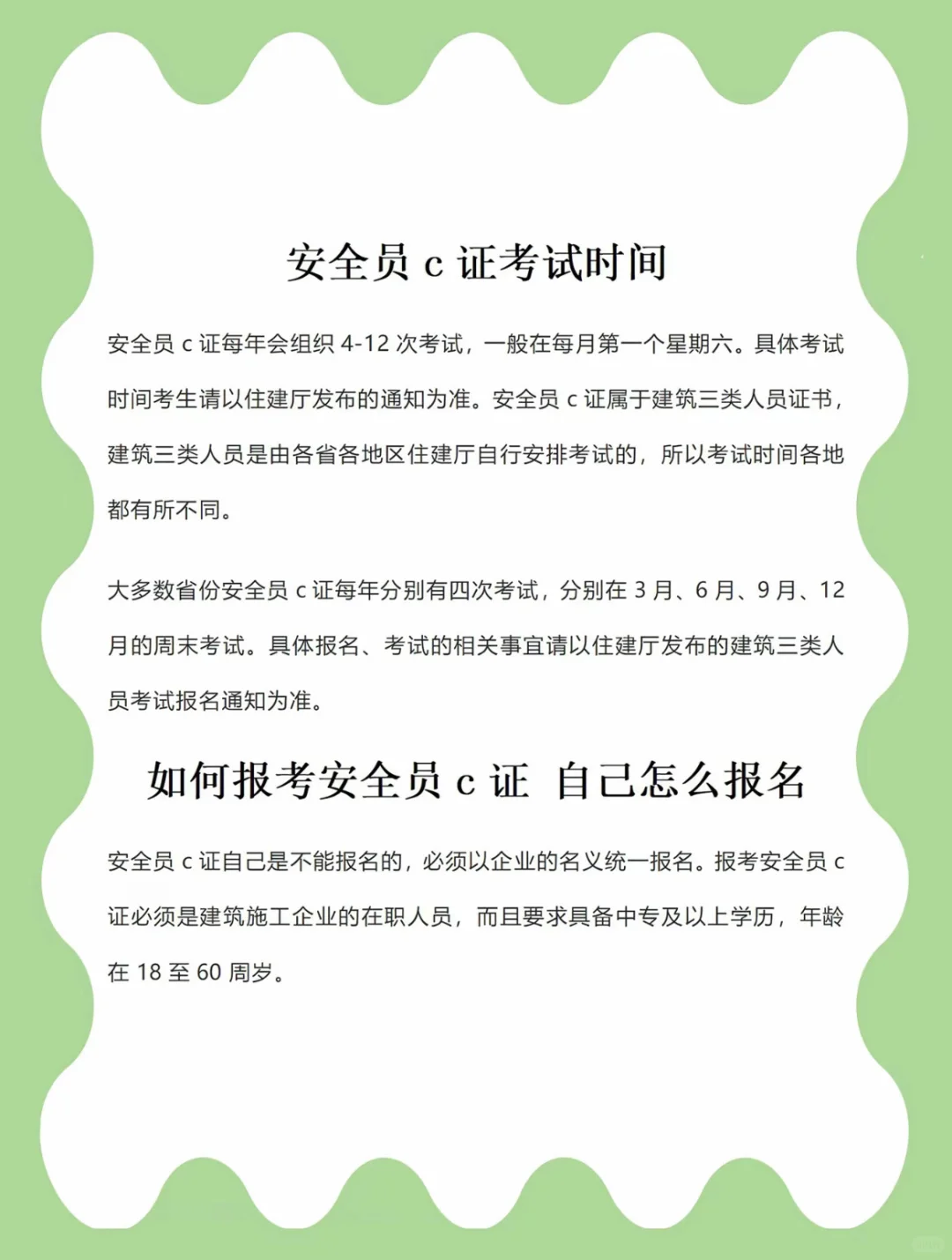 安全员 c 证考试时间

安全员 c 证每年会组织 4-12 次考试，一般在每月第一个星期六。具体考试时间考生请以住建厅发布的通知为准。安全员 c 证属于建筑三类人员证书，建筑三类人员是由各省各地区住建厅自行安排考试的，所以考试时间各地都有所不同。

大多数省份安全员 c 证每年分别有四次考试，分别在 3 月、6 月、9 月、12 月的周末考试。具体报名、考试的相关事宜请以住建厅发布的建筑三类人员考试报名通知为准。

如何报考安全员 c 证 自己怎么报名

安全员 c 证自己是不能报名的，必须以企业的名义统一报名。报考安全员 c 证必须是建筑施工企业的在职人员，而且要求具备中专及以上学历，年龄在 18 至 60 周岁。